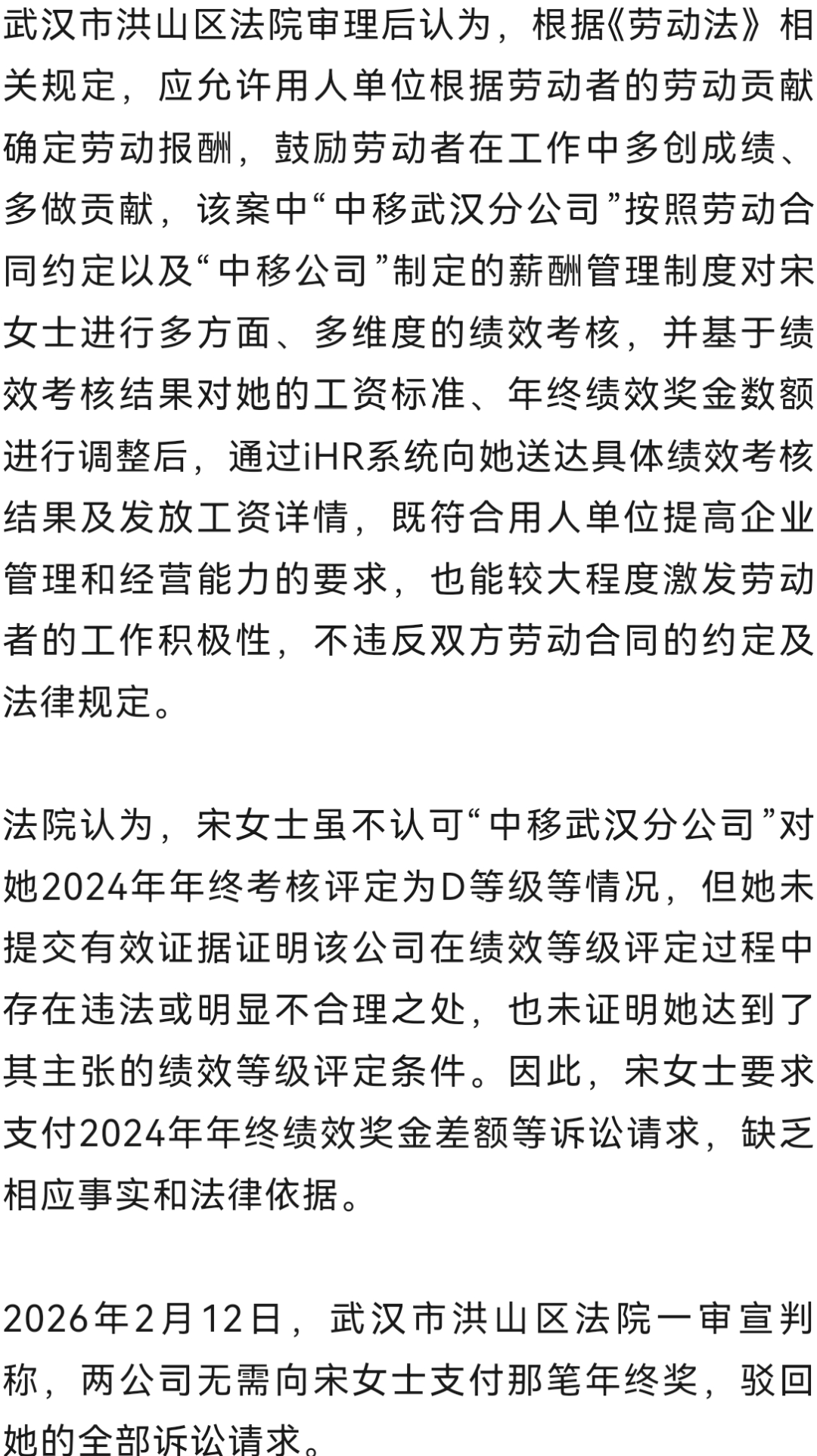 武汉市洪山区法院审理后认为，根据《劳动法》相关规定，应允许用人单位根据劳动者的劳动贡献确定劳动报酬，鼓励劳动者在工作中多创成绩、多做贡献，该案中“中移武汉分公司”按照劳动合同约定以及“中移公司”制定的薪酬管理制度对宋女士进行多方面、多维度的绩效考核，并基于绩效考核结果对她的工资标准、年终绩效奖金数额进行调整后，通过iHR系统向她送达具体绩效考核结果及发放工资详情，既符合用人单位提高企业管理和经营能力的要求，也能较大程度激发劳动者的工作积极性，不违反双方劳动合同的约定及法律规定。

法院认为，宋女士虽不认可“中移武汉分公司”对她2024年年终考核评定为D等级等情况，但她未提交有效证据证明该公司在绩效等级评定过程中存在违法或明显不合理之处，也未证明她达到了其主张的绩效等级评定条件。因此，宋女士要求支付2024年年终绩效奖金差额等诉讼请求，缺乏相应事实和法律依据。

2026年2月12日，武汉市洪山区法院一审宣判称，两公司无需向宋女士支付那笔年终奖，驳回她的全部诉讼请求。